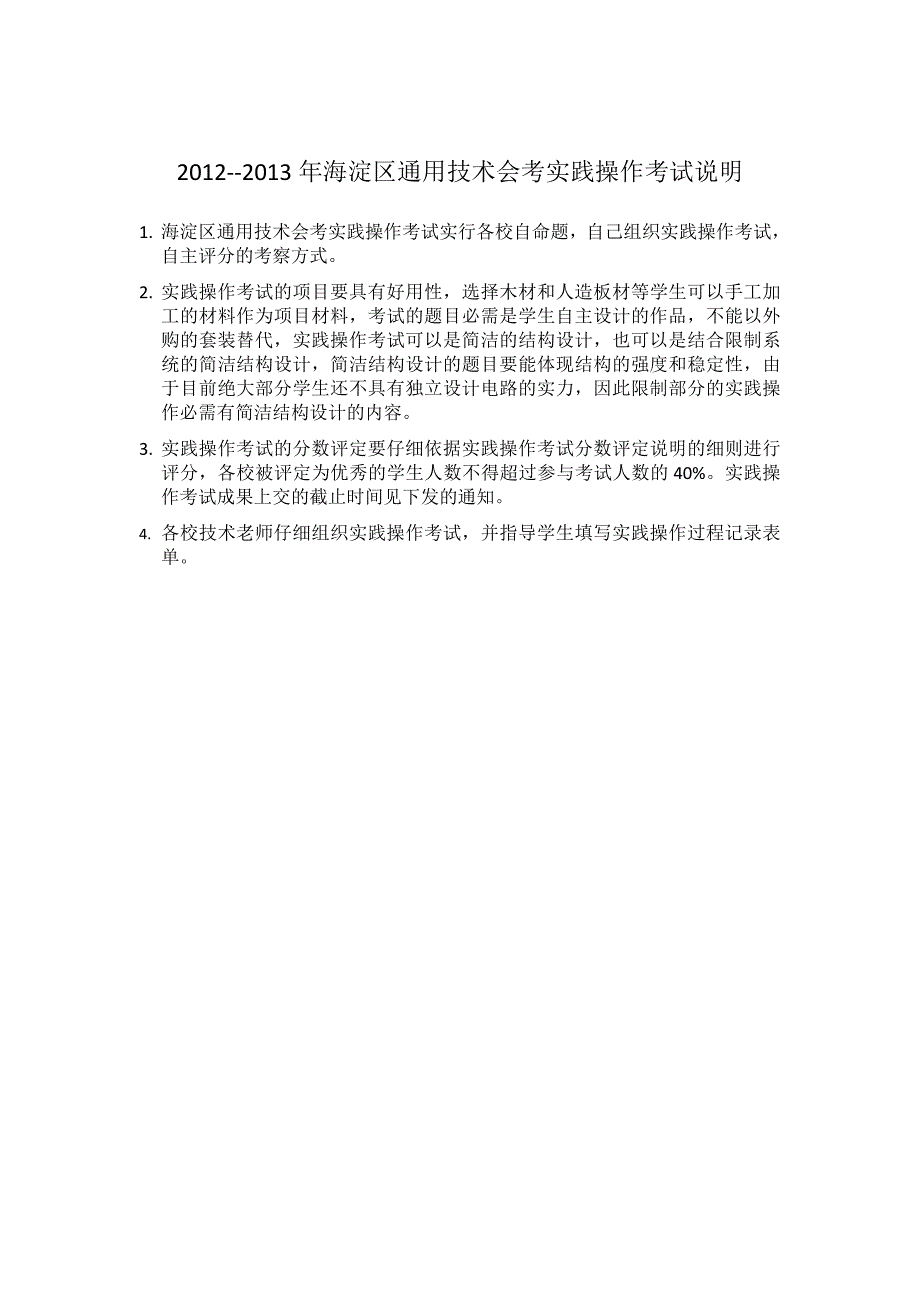 2012--2013 年海淀区通用技术会考实践操作考试说明

1. 海淀区通用技术会考实践操作考试实行各校自命题，自己组织实践操作考试，自主评分的考察方式。

2. 实践操作考试的项目要具有好用性，选择木材和人造板材等学生可以手工加工的材料作为项目材料，考试的题目必需是学生自主设计的作品，不能以外购的套装替代，实践操作考试可以是简洁的结构设计，也可以是结合限制系统的简洁结构设计，简洁结构设计的题目要能体现结构的强度和稳定性，由于目前绝大部分学生还不具有独立设计电路的实力，因此限制部分的实践操作必需有简洁结构设计的内容。

3. 实践操作考试的分数评定要仔细依据实践操作考试分数评定说明的细则进行评分，各校被评定为优秀的学生人数不得超过参与考试人数的 40%。实践操作考试成果上交的截止时间见下发的通知。

4. 各校技术老师仔细组织实践操作考试，并指导学生填写实践操作过程记录表单。